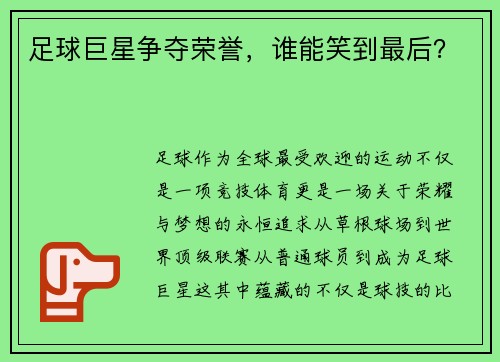 足球巨星争夺荣誉，谁能笑到最后？

足球作为全球最受欢迎的运动不仅是一项竞技体育更是一场关于荣耀与梦想的永恒追求从草根球场到世界顶级联赛从普通球员到成为足球巨星这其中蕴藏的不仅是球技的比